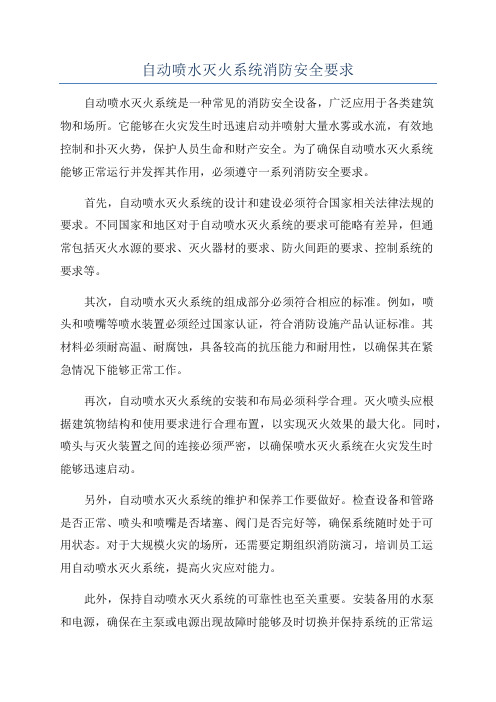 自动喷水灭火系统消防安全要求

自动喷水灭火系统是一种常见的消防安全设备，广泛应用于各类建筑物和场所。它能够在火灾发生时迅速启动并喷射大量水雾或水流，有效地控制和扑灭火势，保护人员生命和财产安全。为了确保自动喷水灭火系统能够正常运行并发挥其作用，必须遵守一系列消防安全要求。

首先，自动喷水灭火系统的设计和建设必须符合国家相关法律法规的要求。不同国家和地区对于自动喷水灭火系统的要求可能略有差异，但通常包括灭火水源的要求、灭火器材的要求、防火间距的要求、控制系统的要求等。

其次，自动喷水灭火系统的组成部分必须符合相应的标准。例如，喷头和喷嘴等喷水装置必须经过国家认证，符合消防设施产品认证标准。其材料必须耐高温、耐腐蚀，具备较高的抗压能力和耐用性，以确保其在紧急情况下能够正常工作。

再次，自动喷水灭火系统的安装和布局必须科学合理。灭火喷头应根据建筑物结构和使用要求进行合理布置，以实现灭火效果的最大化。同时，喷头与灭火装置之间的连接必须严密，以确保喷水灭火系统在火灾发生时能够迅速启动。

另外，自动喷水灭火系统的维护和保养工作要做好。检查设备和管路是否正常、喷头和喷嘴是否堵塞、阀门是否完好等，确保系统随时处于可用状态。对于大规模火灾的场所，还需要定期组织消防演习，培训员工运用自动喷水灭火系统，提高火灾应对能力。

此外，保持自动喷水灭火系统的可靠性也至关重要。安装备用的水泵和电源，确保在主泵或电源出现故障时能够及时切换并保持系统的正常运